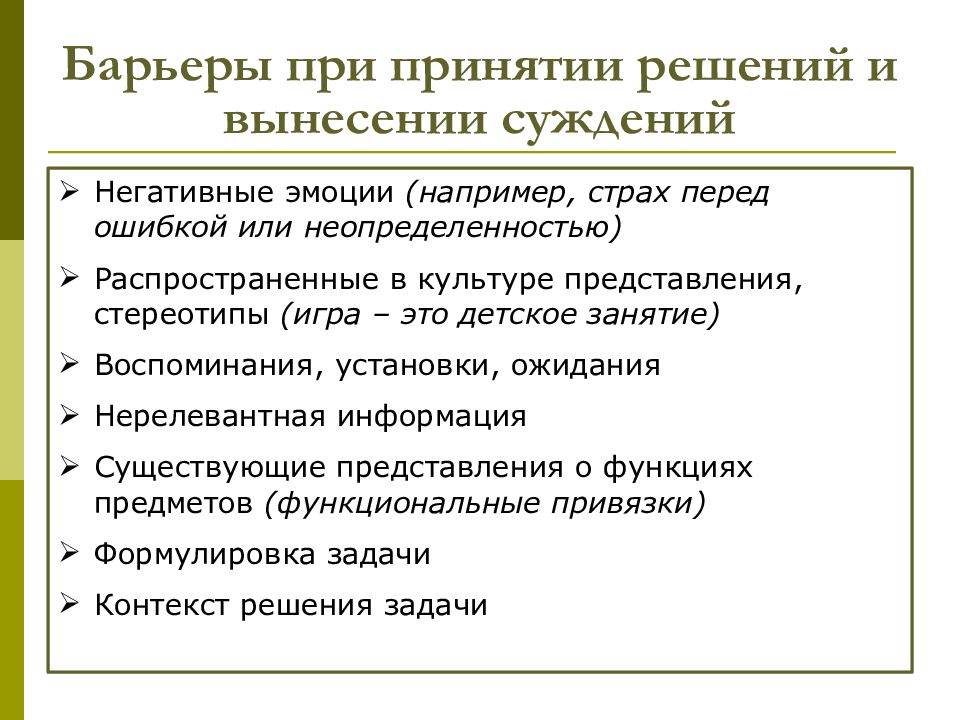 Барьеры при принятии решений и вынесении суждений

➢ Негативные эмоции (например, страх перед ошибкой или неопределенностью)
➢ Распространенные в культуре представления, стереотипы (игра – это детское занятие)
➢ Воспоминания, установки, ожидания
➢ Нерелевантная информация
➢ Существующие представления о функциях предметов (функциональные привязки)
➢ Формулировка задачи
➢ Контекст решения задачи